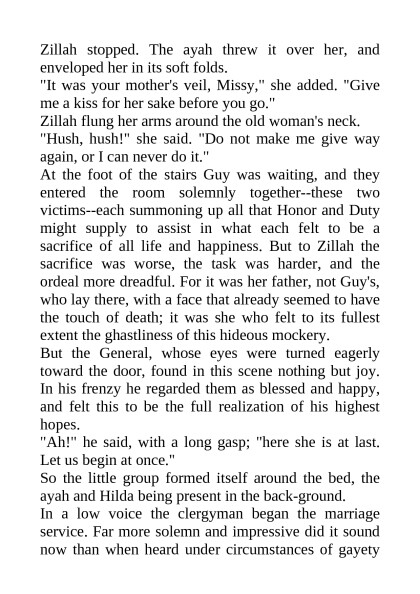 Zillah stopped. The ayah threw it over her, and enveloped her in its soft folds.
"It was your mother's veil, Missy," she added. "Give me a kiss for her sake before you go."
Zillah flung her arms around the old woman's neck.
"Hush, hush!" she said. "Do not make me give way again, or I can never do it."
At the foot of the stairs Guy was waiting, and they entered the room solemnly together--these two victims--each summoning up all that Honor and Duty might supply to assist in what each felt to be a sacrifice of all life and happiness. But to Zillah the sacrifice was worse, the task was harder, and the ordeal more dreadful. For it was her father, not Guy's, who lay there, with a face that already seemed to have the touch of death; it was she who felt to its fullest extent the ghastliness of this hideous mockery.
But the General, whose eyes were turned eagerly toward the door, found in this scene nothing but joy. In his frenzy he regarded them as blessed and happy, and felt this to be the full realization of his highest hopes.
"Ah!" he said, with a long gasp; "here she is at last. Let us begin at once."
So the little group formed itself around the bed, the ayah and Hilda being present in the back-ground.
In a low voice the clergyman began the marriage service. Far more solemn and impressive did it sound now than when heard under circumstances of gayety